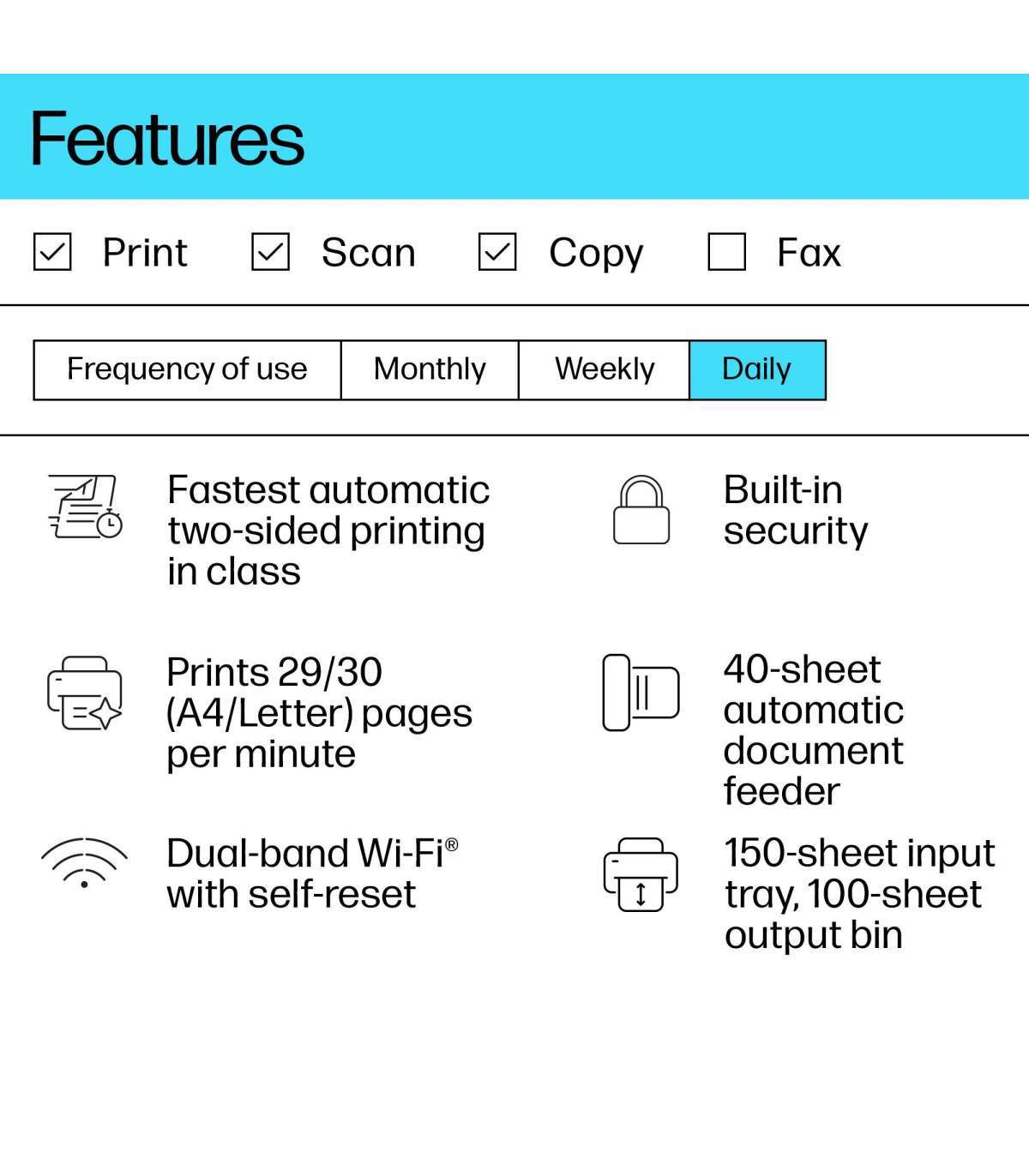 Features

☑ Print ☑ Scan ☑ Copy ☐ Fax

Frequency of use Monthly Weekly Daily

Fastest automatic two-sided printing in class

Prints 29/30 (A4/Letter) pages per minute

Dual-band Wi-Fi® with self-reset

Built-in security

40-sheet automatic document feeder

150-sheet input tray, 100-sheet output bin